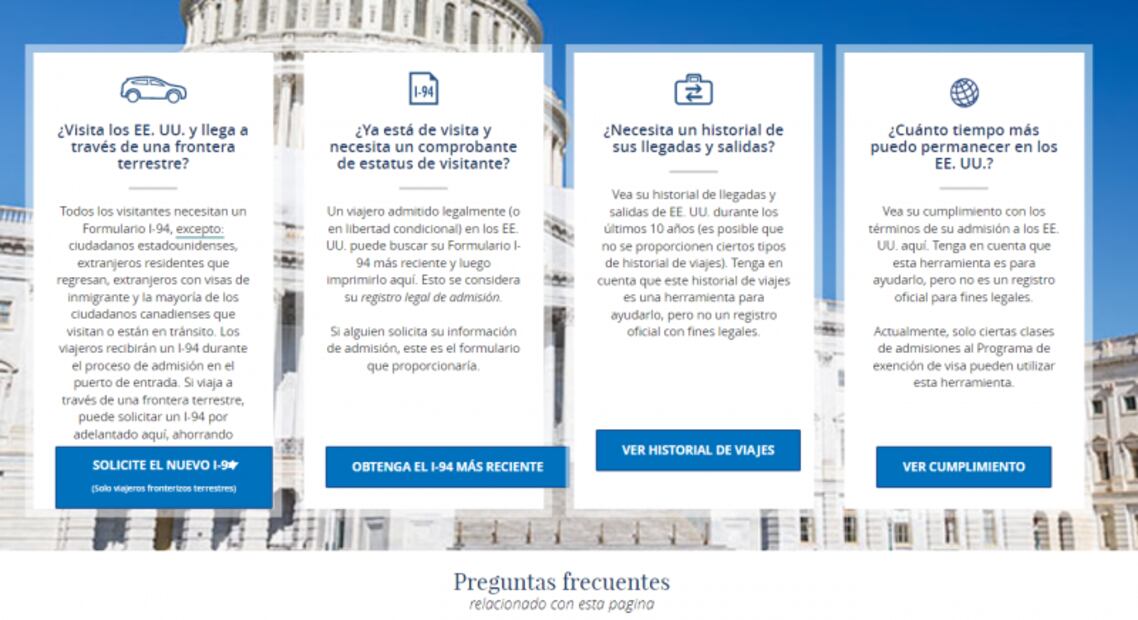 ¿Visita los EE. UU. y llega a través de una frontera terrestre?

Todos los visitantes necesitan un Formulario I-94, excepto: ciudadanos estadounidenses, extranjeros residentes que regresan, extranjeros con visas de inmigrante y la mayoría de los ciudadanos canadienses que visitan o están en tránsito. Los viajeros recibirán un I-94 durante el proceso de admisión en el puerto de entrada. Si viaja a través de una frontera terrestre, puede solicitar un I-94 por adelantado aquí, ahorrando

SOLICITE EL NUEVO I-94
(Solo viajeros fronterizos terrestres)

I-94

¿Ya está de visita y necesita un comprobante de estatus de visitante?

Un viajero admitido legalmente (o en libertad condicional) en los EE. UU. puede buscar su Formulario I-94 más reciente y luego imprimirlo aquí. Esto se considera su registro legal de admisión.

Si alguien solicita su información de admisión, este es el formulario que proporcionaría.

OBTENGA EL I-94 MÁS RECIENTE

¿Necesita un historial de sus llegadas y salidas?

Vea su historial de llegadas y salidas de EE. UU. durante los últimos 10 años (es posible que no se proporcionen ciertos tipos de historial de viajes). Tenga en cuenta que este historial de viajes es una herramienta para ayudarlo, pero no un registro oficial con fines legales.

VER HISTORIAL DE VIAJES

¿Cuánto tiempo más puedo permanecer en los EE. UU.?

Vea su cumplimiento con los términos de su admisión a los EE. UU. aquí. Tenga en cuenta que esta herramienta es para ayudarlo, pero no es un registro oficial para fines legales.

Actualmente, solo ciertas clases de admisiones al Programa de exención de visa pueden utilizar esta herramienta.

VER CUMPLIMIENTO

Preguntas frecuentes
relacionado con esta pagina